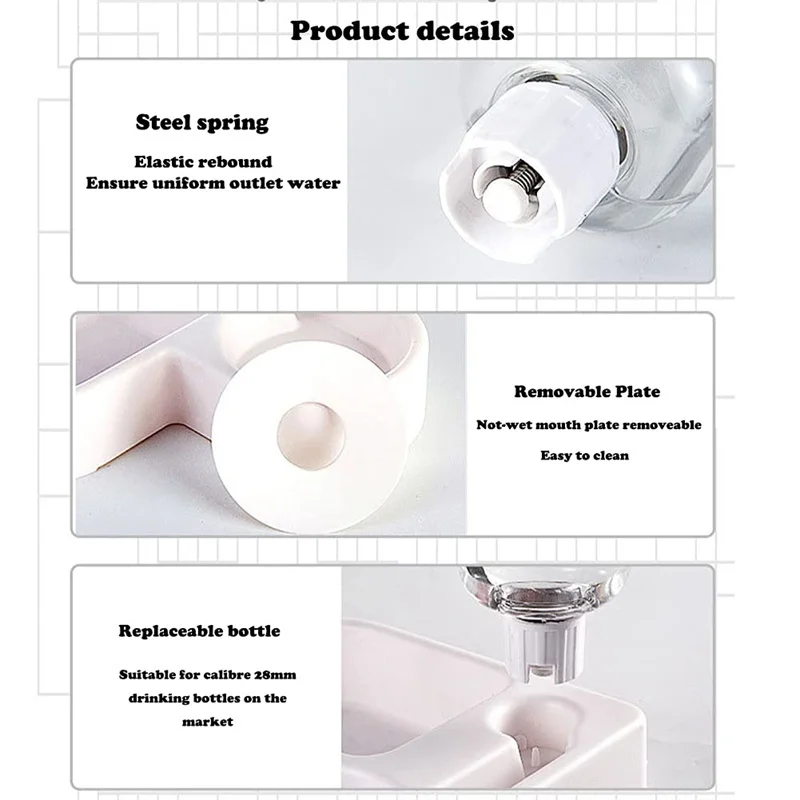 Product details

Steel spring

Elastic rebound
Ensure uniform outlet water

Removable Plate

Not-wet mouth plate removeable

Easy to clean

Replaceable bottle

Suitable for calibre 28mm drinking bottles on the market